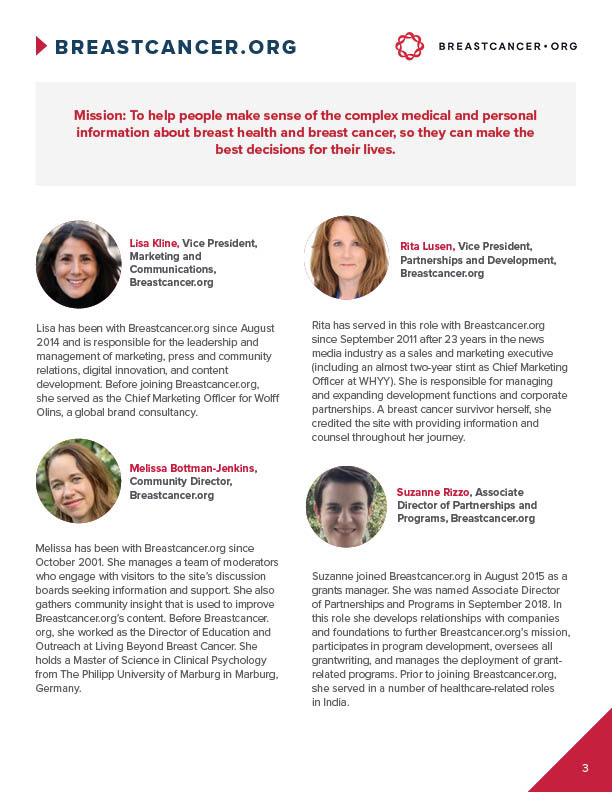 BREASTCANCER.ORG

BREASTCANCER•ORG

Mission: To help people make sense of the complex medical and personal information about breast health and breast cancer, so they can make the best decisions for their lives.

Lisa Kline, Vice President, Marketing and Communications, Breastcancer.org

Lisa has been with Breastcancer.org since August 2014 and is responsible for the leadership and management of marketing, press and community relations, digital innovation, and content development. Before joining Breastcancer.org, she served as the Chief Marketing Officer for Wolff Olins, a global brand consultancy.

Melissa Bottman-Jenkins, Community Director, Breastcancer.org

Melissa has been with Breastcancer.org since October 2001. She manages a team of moderators who engage with visitors to the site's discussion boards seeking information and support. She also gathers community insight that is used to improve Breastcancer.org's content. Before Breastcancer.org, she worked as the Director of Education and Outreach at Living Beyond Breast Cancer. She holds a Master of Science in Clinical Psychology from The Philipp University of Marburg in Marburg, Germany.

Rita Lusen, Vice President, Partnerships and Development, Breastcancer.org

Rita has served in this role with Breastcancer.org since September 2011 after 23 years in the news media industry as a sales and marketing executive (including an almost two-year stint as Chief Marketing Officer at WHYY). She is responsible for managing and expanding development functions and corporate partnerships. A breast cancer survivor herself, she credited the site with providing information and counsel throughout her journey.

Suzanne Rizzo, Associate Director of Partnerships and Programs, Breastcancer.org

Suzanne joined Breastcancer.org in August 2015 as a grants manager. She was named Associate Director of Partnerships and Programs in September 2018. In this role she develops relationships with companies and foundations to further Breastcancer.org's mission, participates in program development, oversees all grantwriting, and manages the deployment of grant-related programs. Prior to joining Breastcancer.org, she served in a number of healthcare-related roles in India.

3